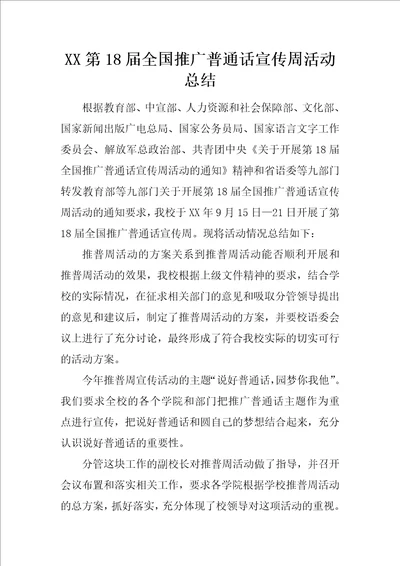 XX 第 18 届全国推广普通话宣传周活动总结

根据教育部、中宣部、人力资源和社会保障部、文化部、国家新闻出版广电总局、国家公务员局、国家语言文字工作委员会、解放军总政治部、共青团中央《关于开展第 18 届全国推广普通话宣传周活动的通知》精神和省语委等九部门转发教育部等九部门关于开展第 18 届全国推广普通话宣传周活动的通知要求，我校于 XX 年 9 月 15 日—21 日开展了第 18 届全国推广普通话宣传周。现将活动情况总结如下：

推普周活动的方案关系到推普周活动能否顺利开展和推普周活动的效果，我校根据上级文件精神的要求，结合学校的实际情况，在征求相关部门的意见和吸取分管领导提出的意见和建议后，制定了推普周活动的方案，并要校语委会议上进行了充分讨论，最终形成了符合我校实际的切实可行的活动方案。

今年推普周宣传活动的主题“说好普通话，圆梦你我他”。我们要求全校的各个学院和部门把推广普通话主题作为重点进行宣传，把说好普通话和圆自己的梦想结合起来，充分认识说好普通话的重要性。

分管这块工作的副校长对推普周活动做了指导，并召开会议布置和落实相关工作，要求各学院根据学校推普周活动的总方案，抓好落实，充分体现了校领导对这项活动的重视。